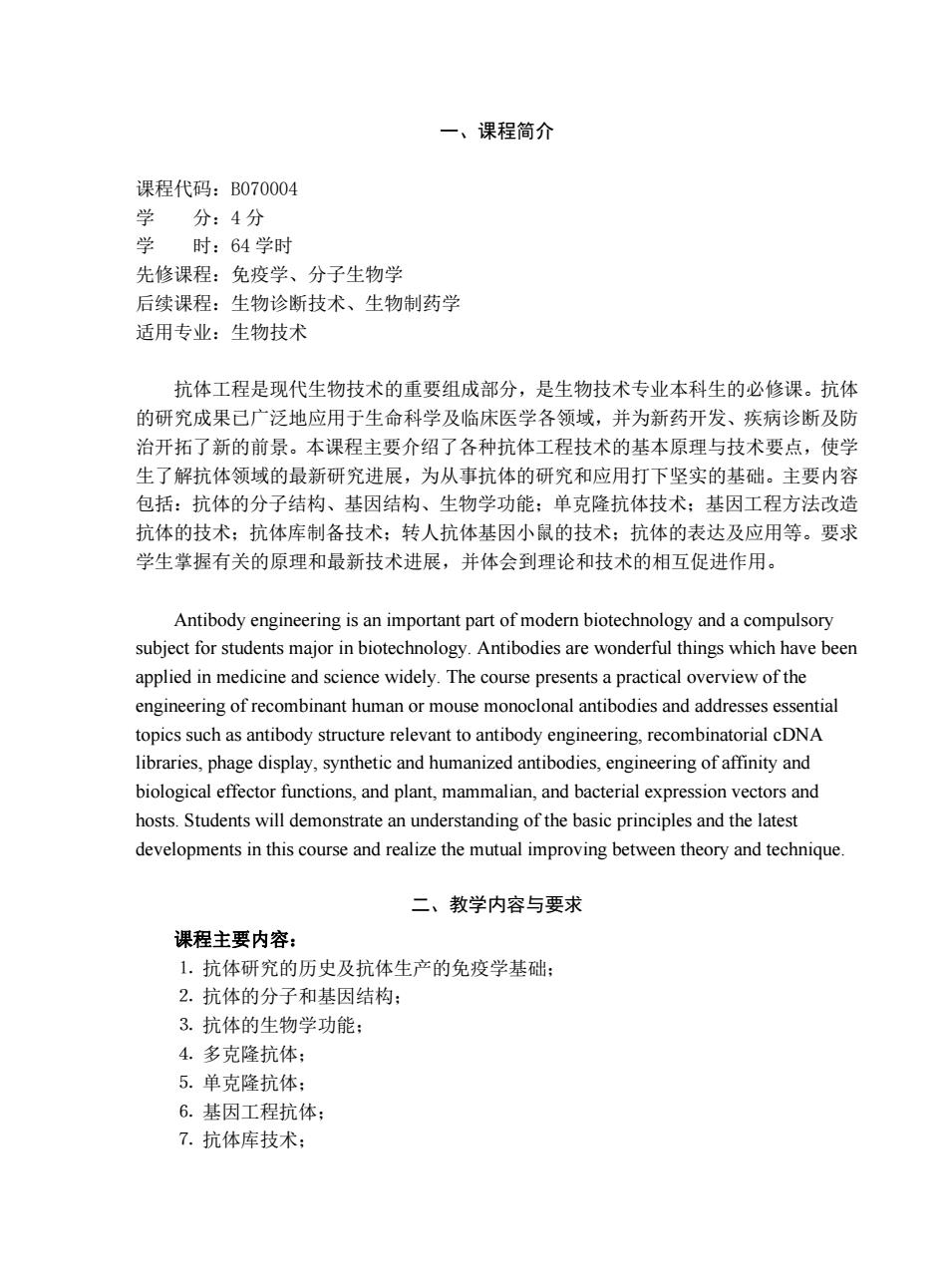 一、课程简介

课程代码：B070004
学　　分：4 分
学　　时：64 学时
先修课程：免疫学、分子生物学
后续课程：生物诊断技术、生物制药学
适用专业：生物技术

抗体工程是现代生物技术的重要组成部分，是生物技术专业本科生的必修课。抗体的研究成果已广泛地应用于生命科学及临床医学各领域，并为新药开发、疾病诊断及防治开拓了新的前景。本课程主要介绍了各种抗体工程技术的基本原理与技术要点，使学生了解抗体领域的最新研究进展，为从事抗体的研究和应用打下坚实的基础。主要内容包括：抗体的分子结构、基因结构、生物学功能；单克隆抗体技术；基因工程方法改造抗体的技术；抗体库制备技术；转人抗体基因小鼠的技术；抗体的表达及应用等。要求学生掌握有关的原理和最新技术进展，并体会到理论和技术的相互促进作用。

Antibody engineering is an important part of modern biotechnology and a compulsory subject for students major in biotechnology. Antibodies are wonderful things which have been applied in medicine and science widely. The course presents a practical overview of the engineering of recombinant human or mouse monoclonal antibodies and addresses essential topics such as antibody structure relevant to antibody engineering, recombinatorial cDNA libraries, phage display, synthetic and humanized antibodies, engineering of affinity and biological effector functions, and plant, mammalian, and bacterial expression vectors and hosts. Students will demonstrate an understanding of the basic principles and the latest developments in this course and realize the mutual improving between theory and technique.

二、教学内容与要求

课程主要内容：
1. 抗体研究的历史及抗体生产的免疫学基础；
2. 抗体的分子和基因结构；
3. 抗体的生物学功能；
4. 多克隆抗体；
5. 单克隆抗体；
6. 基因工程抗体；
7. 抗体库技术；